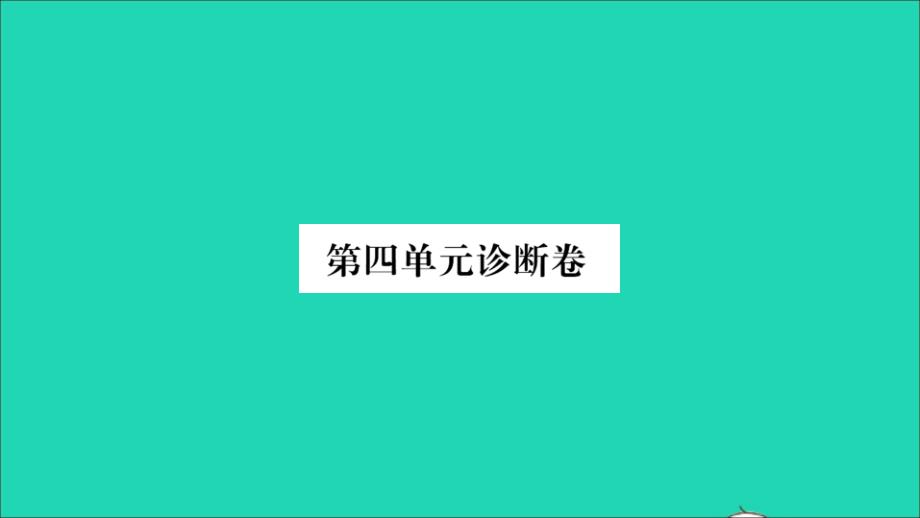 第四单元诊断卷